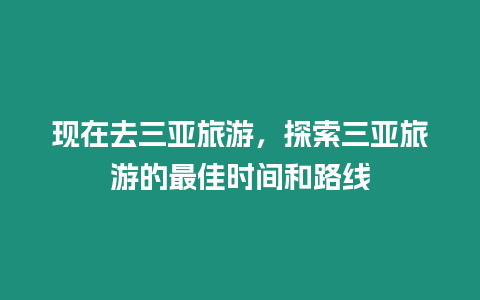 现在去三亚旅游，探索三亚旅游的最佳时间和路线